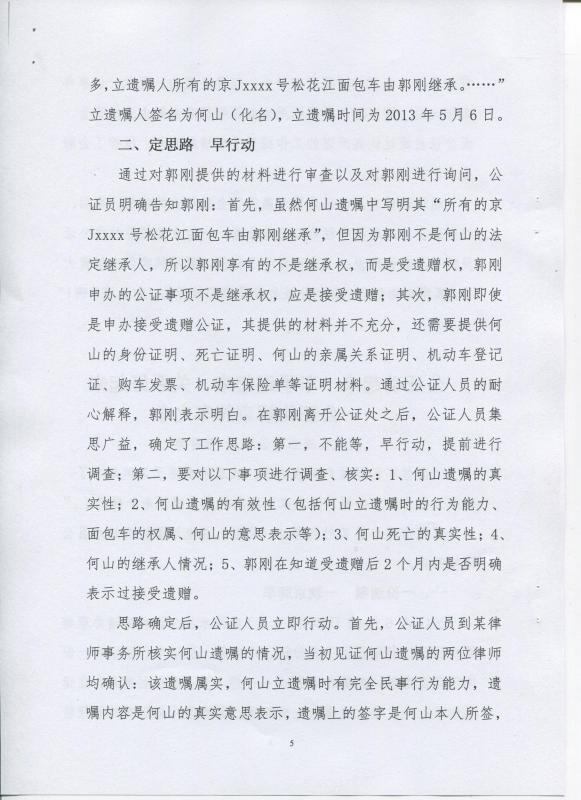 多，立遗嘱人所有的京Jxxxx号松花江面包车由郭刚继承。……”

立遗嘱人签名为何山（化名），立遗嘱时间为2013年5月6日。

二、定思路 早行动

通过对郭刚提供的材料进行审查以及对郭刚进行询问，公证员明确告知郭刚：首先，虽然何山遗嘱中写明其“所有的京Jxxxx号松花江面包车由郭刚继承”，但因为郭刚不是何山的法定继承人，所以郭刚享有的不是继承权，而是受遗赠权，郭刚申办的公证事项不是继承权，应是接受遗赠；其次，郭刚即使是申办接受遗赠公证，其提供的材料并不充分，还需要提供何山的身份证明、死亡证明、何山的亲属关系证明、机动车登记证、购车发票、机动车保险单等证明材料。通过公证人员的耐心解释，郭刚表示明白。在郭刚离开公证处之后，公证人员集思广益，确定了工作思路：第一，不能等，早行动，提前进行调查；第二，要对以下事项进行调查、核实：1、何山遗嘱的真实性；2、何山遗嘱的有效性（包括何山立遗嘱时的行为能力、面包车的权属、何山的意思表示等）；3、何山死亡的真实性；4、何山的继承人情况；5、郭刚在知道受遗赠后2个月内是否明确表示过接受遗赠。

思路确定后，公证人员立即行动。首先，公证人员到某律师事务所核实何山遗嘱的情况，当初见证何山遗嘱的两位律师均确认：该遗嘱属实，何山立遗嘱时有完全民事行为能力，遗嘱内容是何山的真实意思表示，遗嘱上的签字是何山本人所签，

5